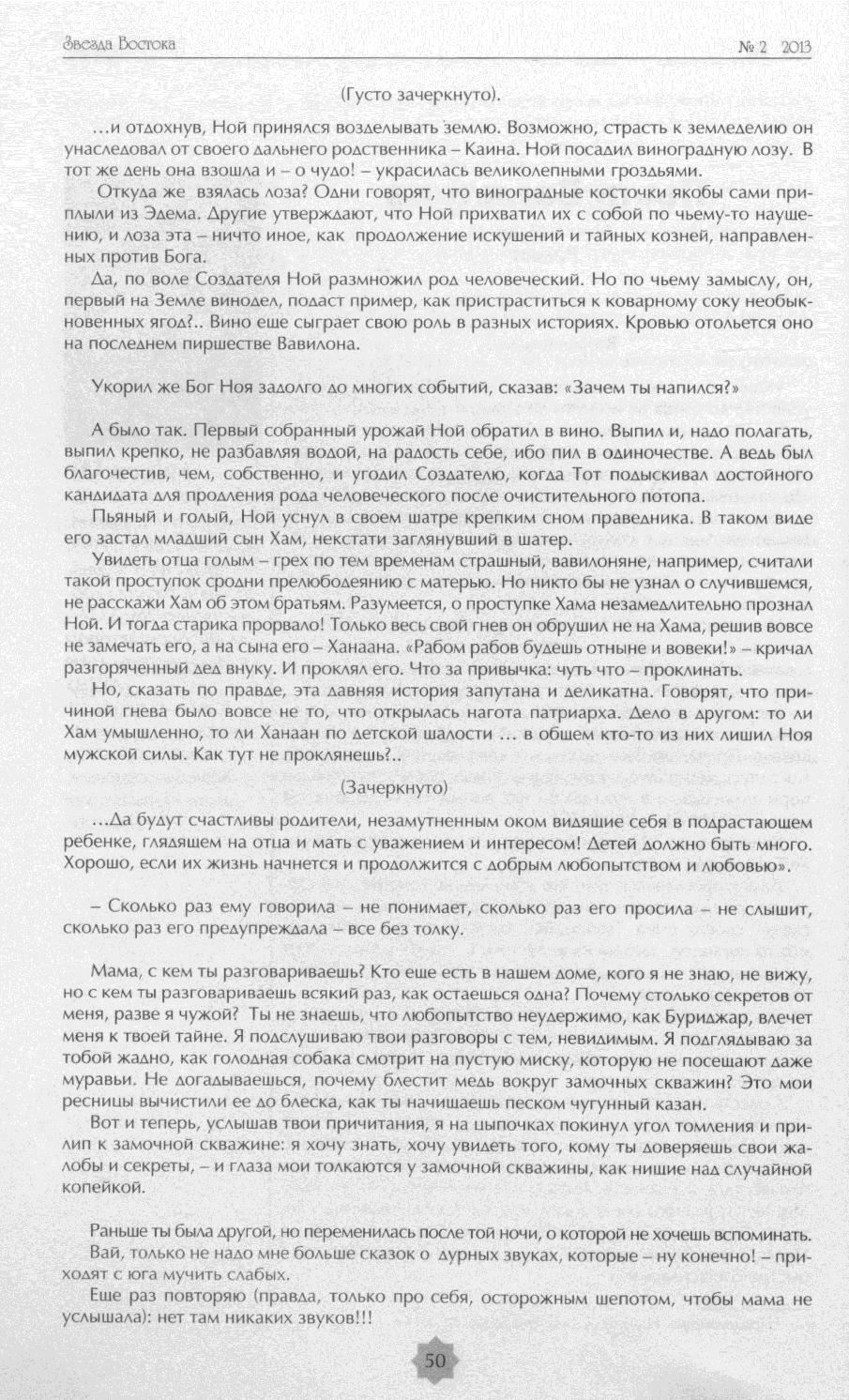 Звезда Востока № 2 2013

(Густо зачеркнуто).

…и отдохнув, Ной принялся возделывать землю. Возможно, страсть к земледелию он унаследовал от своего дальнего родственника – Каина. Ной посадил виноградную лозу. В тот же день она взошла и – о чудо! – украсилась великолепными гроздьями.

Откуда же взялась лоза? Одни говорят, что виноградные косточки якобы сами приплыли из Эдема. Другие утверждают, что Ной прихватил их с собой по чьему-то наущению, и лоза эта – ничто иное, как продолжение искушений и тайных козней, направленных против Бога.

Да, по воле Создателя Ной размножил род человеческий. Но по чьему замыслу, он, первый на Земле винодел, подаст пример, как пристраститься к коварному соку необыкновенных ягод?.. Вино еще сыграет свою роль в разных историях. Кровью отольется оно на последнем пиршестве Вавилона.

Укорил же Бог Ноя задолго до многих событий, сказав: «Зачем ты напился?»

А было так. Первый собранный урожай Ной обратил в вино. Выпил и, надо полагать, выпил крепко, не разбавляя водой, на радость себе, ибо пил в одиночестве. А ведь был благочестив, чем, собственно, и угодил Создателю, когда Тот подыскивал достойного кандидата для продления рода человеческого после очистительного потопа.

Пьяный и голый, Ной уснул в своем шатре крепким сном праведника. В таком виде его застал младший сын Хам, некстати заглянувший в шатер.

Увидеть отца голым – грех по тем временам страшный, вавилоняне, например, считали такой проступок сродни прелюбодеянию с матерью. Но никто бы не узнал о случившемся, не расскажи Хам об этом братьям. Разумеется, о проступке Хама незамедлительно прознал Ной. И тогда старика прорвало! Только весь свой гнев он обрушил не на Хама, решив вовсе не замечать его, а на сына его – Ханаана. «Рабом рабов будешь отныне и вовеки!» – кричал разгоряченный дед внуку. И проклял его. Что за привычка: чуть что – проклинать.

Но, сказать по правде, эта давняя история запутана и деликатна. Говорят, что причиной гнева было вовсе не то, что открылась нагота патриарха. Дело в другом: то ли Хам умышленно, то ли Ханаан по детской шалости … в общем кто-то из них лишил Ноя мужской силы. Как тут не проклянешь?..

(Зачеркнуто)

…Да будут счастливы родители, незамутненным оком видящие себя в подрастающем ребенке, глядящем на отца и мать с уважением и интересом! Детей должно быть много. Хорошо, если их жизнь начнется и продолжится с добрым любопытством и любовью».

– Сколько раз ему говорила – не понимает, сколько раз его просила – не слышит, сколько раз его предупреждала – все без толку.

Мама, с кем ты разговариваешь? Кто еще есть в нашем доме, кого я не знаю, не вижу, но с кем ты разговариваешь всякий раз, как остаешься одна? Почему столько секретов от меня, разве я чужой? Ты не знаешь, что любопытство неудержимо, как Буриджар, влечет меня к твоей тайне. Я подслушиваю твои разговоры с тем, невидимым. Я подглядываю за тобой жадно, как голодная собака смотрит на пустую миску, которую не посещают даже муравьи. Не догадываешься, почему блестит медь вокруг замочных скважин? Это мои ресницы вычистили ее до блеска, как ты начищаешь песком чугунный казан.

Вот и теперь, услышав твои причитания, я на цыпочках покинул угол томления и прилип к замочной скважине: я хочу знать, хочу увидеть того, кому ты доверяешь свои жалобы и секреты, – и глаза мои толкаются у замочной скважины, как нищие над случайной копейкой.

Раньше ты была другой, но переменилась после той ночи, о которой не хочешь вспоминать.

Вай, только не надо мне больше сказок о дурных звуках, которые – ну конечно! – приходят с юга мучить слабых.

Еще раз повторяю (правда, только про себя, осторожным шепотом, чтобы мама не услышала): нет там никаких звуков!!!

50